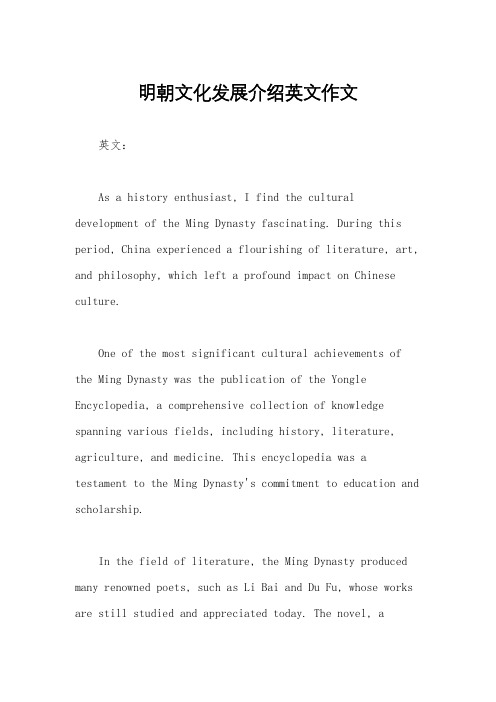 明朝文化发展介绍英文作文

英文：

As a history enthusiast, I find the cultural development of the Ming Dynasty fascinating. During this period, China experienced a flourishing of literature, art, and philosophy, which left a profound impact on Chinese culture.

One of the most significant cultural achievements of the Ming Dynasty was the publication of the Yongle Encyclopedia, a comprehensive collection of knowledge spanning various fields, including history, literature, agriculture, and medicine. This encyclopedia was a testament to the Ming Dynasty's commitment to education and scholarship.

In the field of literature, the Ming Dynasty produced many renowned poets, such as Li Bai and Du Fu, whose works are still studied and appreciated today. The novel, a